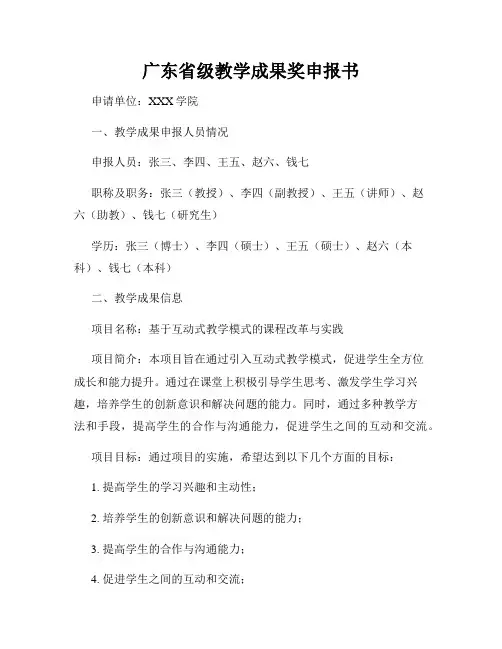 广东省级教学成果奖申报书

申请单位：XXX 学院

一、教学成果申报人员情况

申报人员：张三、李四、王五、赵六、钱七

职称及职务：张三（教授）、李四（副教授）、王五（讲师）、赵六（助教）、钱七（研究生）

学历：张三（博士）、李四（硕士）、王五（硕士）、赵六（本科）、钱七（本科）

二、教学成果信息

项目名称：基于互动式教学模式的课程改革与实践

项目简介：本项目旨在通过引入互动式教学模式，促进学生全方位成长和能力提升。通过在课堂上积极引导学生思考、激发学生学习兴趣，培养学生的创新意识和解决问题的能力。同时，通过多种教学方法和手段，提高学生的合作与沟通能力，促进学生之间的互动和交流。

项目目标：通过项目的实施，希望达到以下几个方面的目标：

1. 提高学生的学习兴趣和主动性；

2. 培养学生的创新意识和解决问题的能力；

3. 提高学生的合作与沟通能力；

4. 促进学生之间的互动和交流；